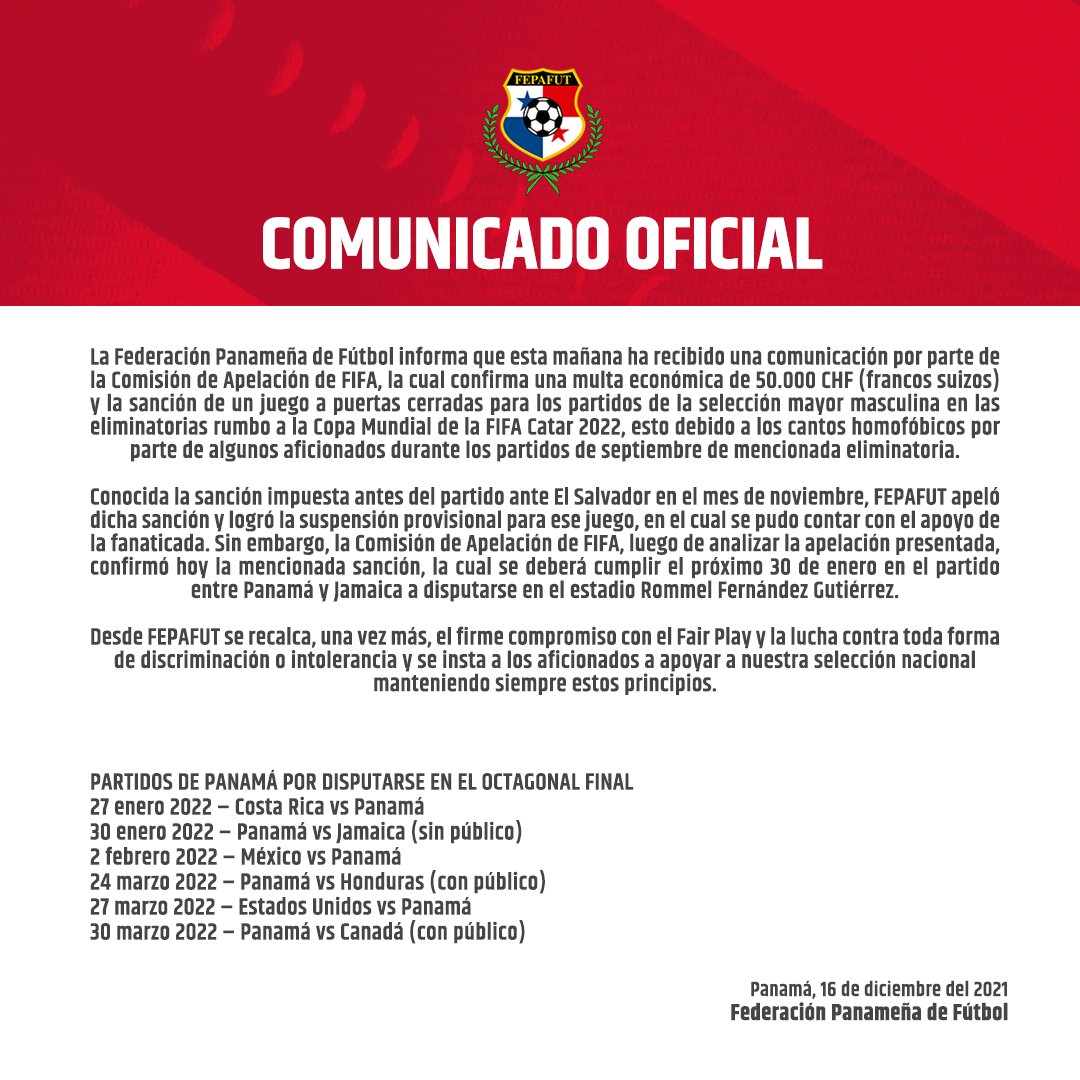 FEPAFUT

COMUNICADO OFICIAL

La Federación Panameña de Fútbol informa que esta mañana ha recibido una comunicación por parte de la Comisión de Apelación de FIFA, la cual confirma una multa económica de 50.000 CHF (francos suizos) y la sanción de un juego a puertas cerradas para los partidos de la selección mayor masculina en las eliminatorias rumbo a la Copa Mundial de la FIFA Catar 2022, esto debido a los cantos homofóbicos por parte de algunos aficionados durante los partidos de septiembre de mencionada eliminatoria.

Conocida la sanción impuesta antes del partido ante El Salvador en el mes de noviembre, FEPAFUT apeló dicha sanción y logró la suspensión provisional para ese juego, en el cual se pudo contar con el apoyo de la fanaticada. Sin embargo, la Comisión de Apelación de FIFA, luego de analizar la apelación presentada, confirmó hoy la mencionada sanción, la cual se deberá cumplir el próximo 30 de enero en el partido entre Panamá y Jamaica a disputarse en el estadio Rommel Fernández Gutiérrez.

Desde FEPAFUT se recalca, una vez más, el firme compromiso con el Fair Play y la lucha contra toda forma de discriminación o intolerancia y se insta a los aficionados a apoyar a nuestra selección nacional manteniendo siempre estos principios.

PARTIDOS DE PANAMÁ POR DISPUTARSE EN EL OCTAGONAL FINAL
27 enero 2022 – Costa Rica vs Panamá
30 enero 2022 – Panamá vs Jamaica (sin público)
2 febrero 2022 – México vs Panamá
24 marzo 2022 – Panamá vs Honduras (con público)
27 marzo 2022 – Estados Unidos vs Panamá
30 marzo 2022 – Panamá vs Canadá (con público)

Panamá, 16 de diciembre del 2021
Federación Panameña de Fútbol